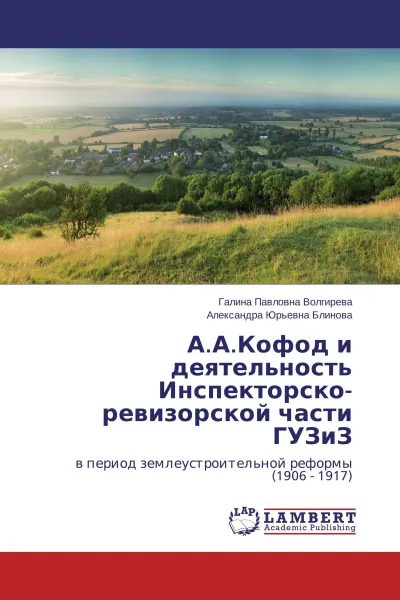 Галина Павловна Волгирева
Александра Юрьевна Блинова

А.А.Кофод и деятельность Инспекторско-ревизорской части ГУЗиЗ

в период землеустроительной реформы (1906 - 1917)

LAP
LAMBERT
Academic Publishing